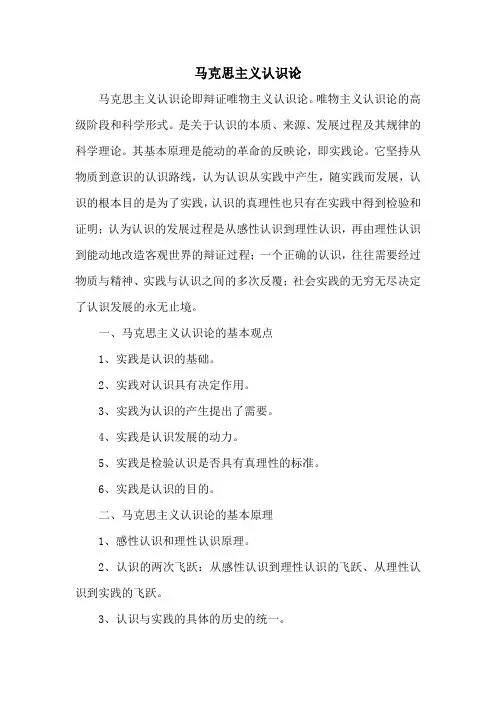 马克思主义认识论

马克思主义认识论即辩证唯物主义认识论。唯物主义认识论的高级阶段和科学形式。是关于认识的本质、来源、发展过程及其规律的科学理论。其基本原理是能动的革命的反映论，即实践论。它坚持从物质到意识的认识路线，认为认识从实践中产生，随实践而发展，认识的根本目的是为了实践，认识的真理性也只有在实践中得到检验和证明；认为认识的发展过程是从感性认识到理性认识，再由理性认识到能动地改造客观世界的辩证过程；一个正确的认识，往往需要经过物质与精神、实践与认识之间的多次反覆；社会实践的无穷无尽决定了认识发展的永无止境。

一、马克思主义认识论的基本观点

1、实践是认识的基础。

2、实践对认识具有决定作用。

3、实践为认识的产生提出了需要。

4、实践是认识发展的动力。

5、实践是检验认识是否具有真理性的标准。

6、实践是认识的目的。

二、马克思主义认识论的基本原理

1、感性认识和理性认识原理。

2、认识的两次飞跃：从感性认识到理性认识的飞跃、从理性认识到实践的飞跃。

3、认识与实践的具体的历史的统一。